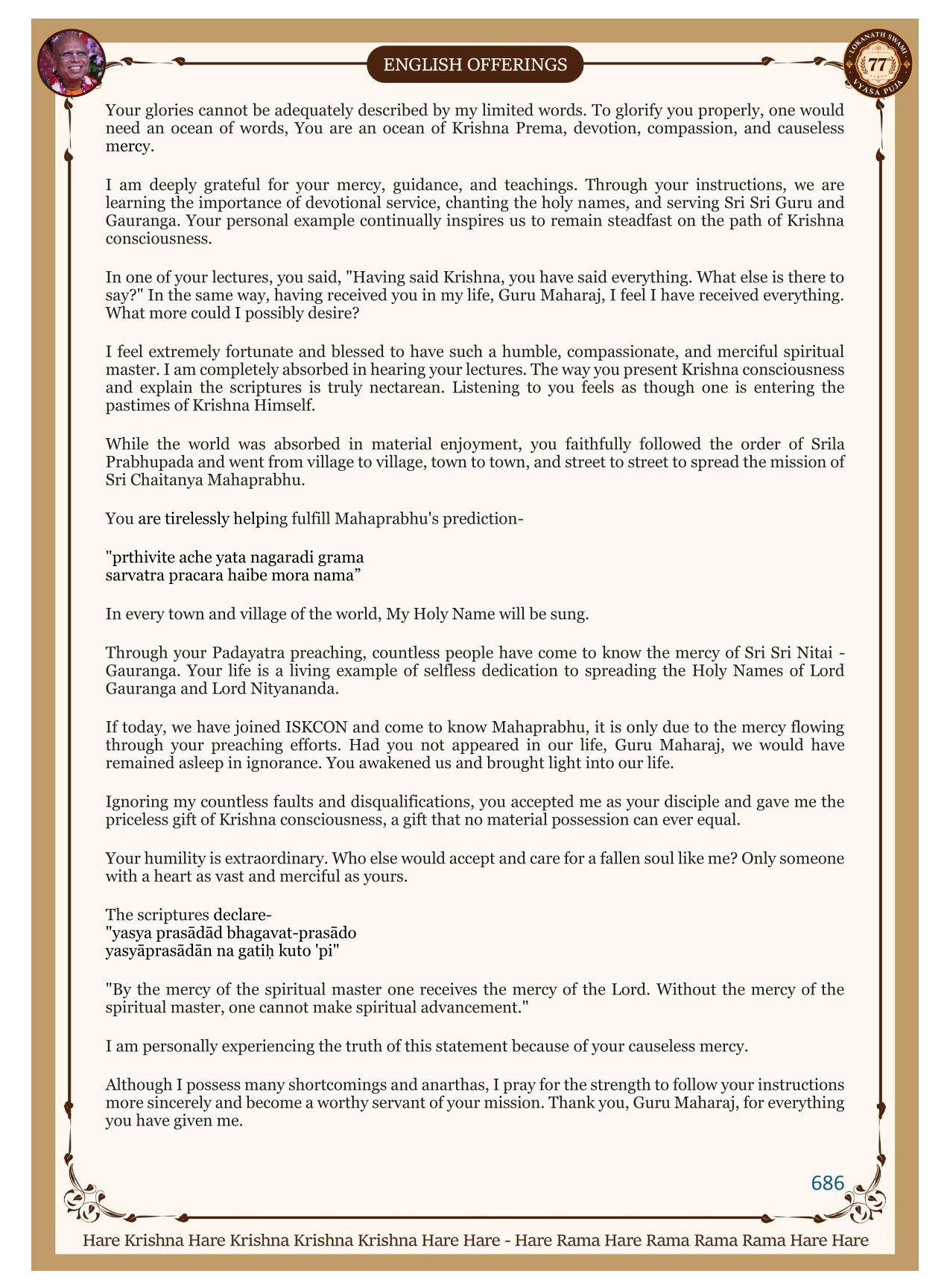 ENGLISH OFFERINGS

LOKANATH SWAMI 77 VYASA PUJA

Your glories cannot be adequately described by my limited words. To glorify you properly, one would need an ocean of words, You are an ocean of Krishna Prema, devotion, compassion, and causeless mercy.

I am deeply grateful for your mercy, guidance, and teachings. Through your instructions, we are learning the importance of devotional service, chanting the holy names, and serving Sri Sri Guru and Gauranga. Your personal example continually inspires us to remain steadfast on the path of Krishna consciousness.

In one of your lectures, you said, "Having said Krishna, you have said everything. What else is there to say?" In the same way, having received you in my life, Guru Maharaj, I feel I have received everything. What more could I possibly desire?

I feel extremely fortunate and blessed to have such a humble, compassionate, and merciful spiritual master. I am completely absorbed in hearing your lectures. The way you present Krishna consciousness and explain the scriptures is truly nectarean. Listening to you feels as though one is entering the pastimes of Krishna Himself.

While the world was absorbed in material enjoyment, you faithfully followed the order of Srila Prabhupada and went from village to village, town to town, and street to street to spread the mission of Sri Chaitanya Mahaprabhu.

You are tirelessly helping fulfill Mahaprabhu's prediction-

"prthivite ache yata nagaradi grama
sarvatra pracara haibe mora nama”

In every town and village of the world, My Holy Name will be sung.

Through your Padayatra preaching, countless people have come to know the mercy of Sri Sri Nitai - Gauranga. Your life is a living example of selfless dedication to spreading the Holy Names of Lord Gauranga and Lord Nityananda.

If today, we have joined ISKCON and come to know Mahaprabhu, it is only due to the mercy flowing through your preaching efforts. Had you not appeared in our life, Guru Maharaj, we would have remained asleep in ignorance. You awakened us and brought light into our life.

Ignoring my countless faults and disqualifications, you accepted me as your disciple and gave me the priceless gift of Krishna consciousness, a gift that no material possession can ever equal.

Your humility is extraordinary. Who else would accept and care for a fallen soul like me? Only someone with a heart as vast and merciful as yours.

The scriptures declare-
"yasya prasādād bhagavat-prasādo
yasyāprasādān na gatiḥ kuto 'pi"

"By the mercy of the spiritual master one receives the mercy of the Lord. Without the mercy of the spiritual master, one cannot make spiritual advancement."

I am personally experiencing the truth of this statement because of your causeless mercy.

Although I possess many shortcomings and anarthas, I pray for the strength to follow your instructions more sincerely and become a worthy servant of your mission. Thank you, Guru Maharaj, for everything you have given me.

686

Hare Krishna Hare Krishna Krishna Krishna Hare Hare - Hare Rama Hare Rama Rama Rama Hare Hare